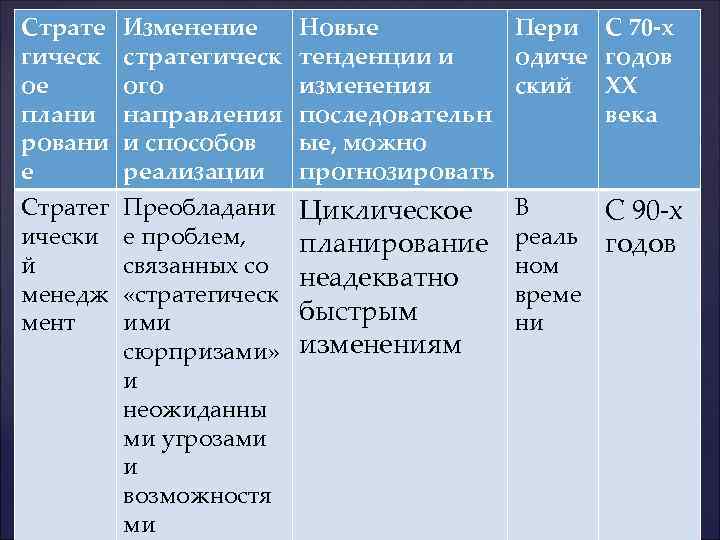 | Стратегическое планирование | Изменение стратегического направления и способов реализации | Новые тенденции и изменения последовательные, можно прогнозировать | Периодический | С 70-х годов XX века |
|---|---|---|---|---|
| Стратегический менеджмент | Преобладание проблем, связанных со «стратегическими сюрпризами» и неожиданными угрозами и возможностями | Циклическое планирование неадекватно быстрым изменениям | В реальном времени | С 90-х годов |